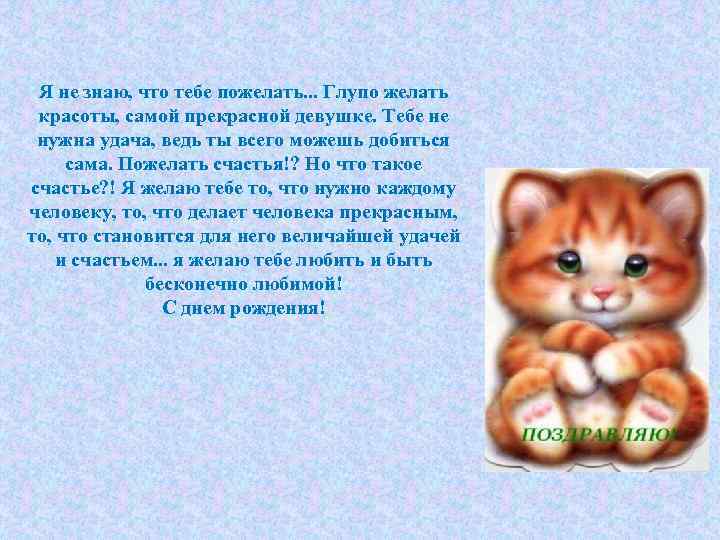 Я не знаю, что тебе пожелать... Глупо желать красоты, самой прекрасной девушке. Тебе не нужна удача, ведь ты всего можешь добиться сама. Пожелать счастья!? Но что такое счастье?! Я желаю тебе то, что нужно каждому человеку, то, что делает человека прекрасным, то, что становится для него величайшей удачей и счастьем... я желаю тебе любить и быть бесконечно любимой!
С днем рождения!

ПОЗДРАВЛЯЮ!